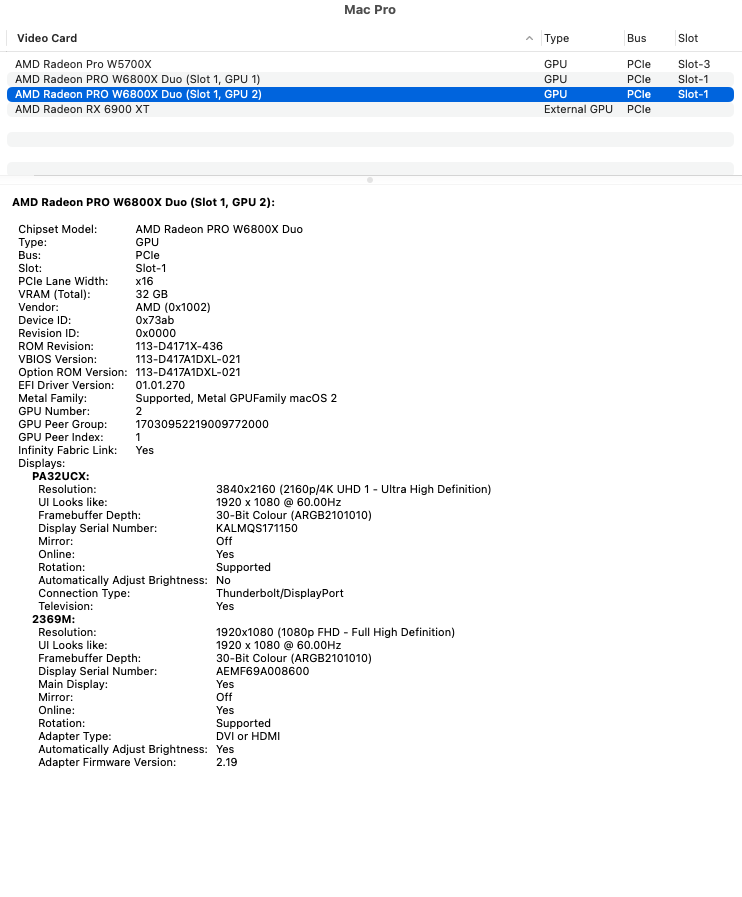 Mac Pro

| Video Card | Type | Bus | Slot |
|---|---|---|---|
| AMD Radeon Pro W5700X | GPU | PCIe | Slot-3 |
| AMD Radeon PRO W6800X Duo (Slot 1, GPU 1) | GPU | PCIe | Slot-1 |
| AMD Radeon PRO W6800X Duo (Slot 1, GPU 2) | GPU | PCIe | Slot-1 |
| AMD Radeon RX 6900 XT | External GPU | PCIe | |

AMD Radeon PRO W6800X Duo (Slot 1, GPU 2):

Chipset Model: AMD Radeon PRO W6800X Duo
Type: GPU
Bus: PCIe
Slot: Slot-1
PCIe Lane Width: x16
VRAM (Total): 32 GB
Vendor: AMD (0x1002)
Device ID: 0x73ab
Revision ID: 0x0000
ROM Revision: 113-D4171X-436
VBIOS Version: 113-D417A1DXL-021
Option ROM Version: 113-D417A1DXL-021
EFI Driver Version: 01.01.270
Metal Family: Supported, Metal GPUFamily macOS 2
GPU Number: 2
GPU Peer Group: 17030952219009772000
GPU Peer Index: 1
Infinity Fabric Link: Yes
Displays:
PA32UCX:
Resolution: 3840x2160 (2160p/4K UHD 1 - Ultra High Definition)
UI Looks like: 1920 x 1080 @ 60.00Hz
Framebuffer Depth: 30-Bit Colour (ARGB2101010)
Display Serial Number: KALMQS171150
Mirror: Off
Online: Yes
Rotation: Supported
Automatically Adjust Brightness: No
Connection Type: Thunderbolt/DisplayPort
Television: Yes
2369M:
Resolution: 1920x1080 (1080p FHD - Full High Definition)
UI Looks like: 1920 x 1080 @ 60.00Hz
Framebuffer Depth: 30-Bit Colour (ARGB2101010)
Display Serial Number: AEMF69A008600
Main Display: Yes
Mirror: Off
Online: Yes
Rotation: Supported
Adapter Type: DVI or HDMI
Automatically Adjust Brightness: Yes
Adapter Firmware Version: 2.19